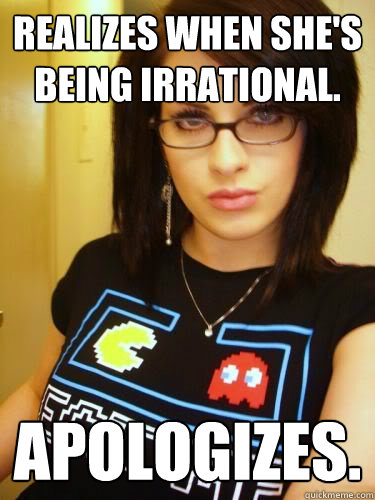 REALIZES WHEN SHE'S BEING IRRATIONAL.

APOLOGIZES.

quickmeme.com